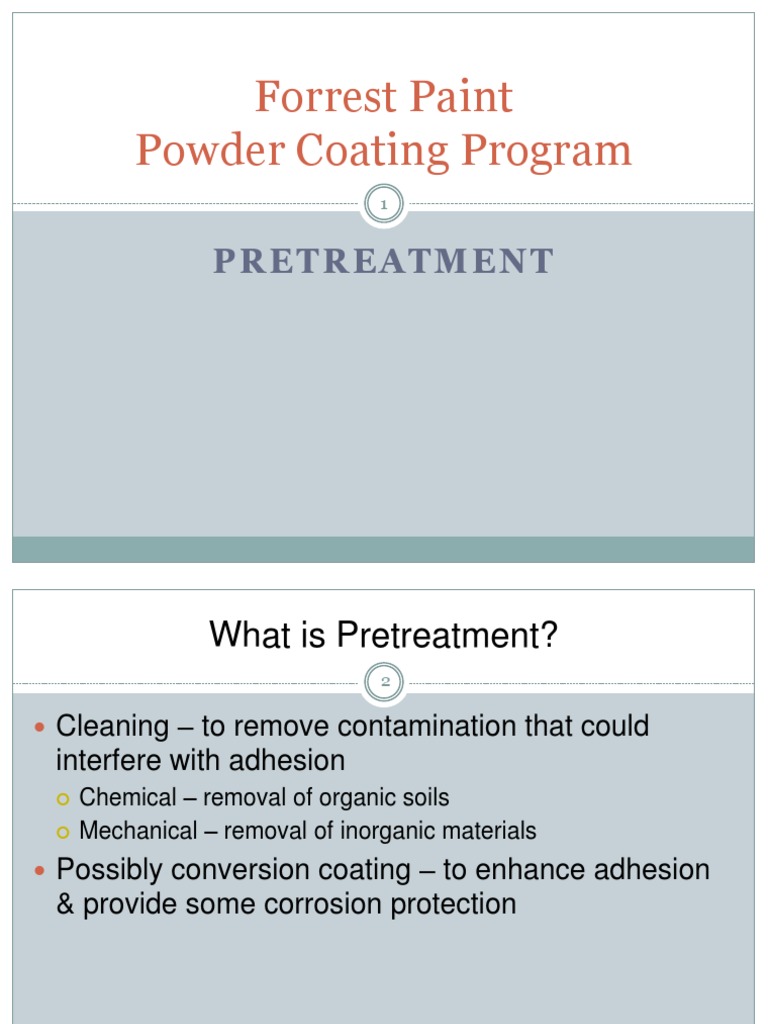 Forrest Paint
Powder Coating Program

1

PRETREATMENT

What is Pretreatment?

2

Cleaning – to remove contamination that could interfere with adhesion
Chemical – removal of organic soils
Mechanical – removal of inorganic materials
Possibly conversion coating – to enhance adhesion & provide some corrosion protection